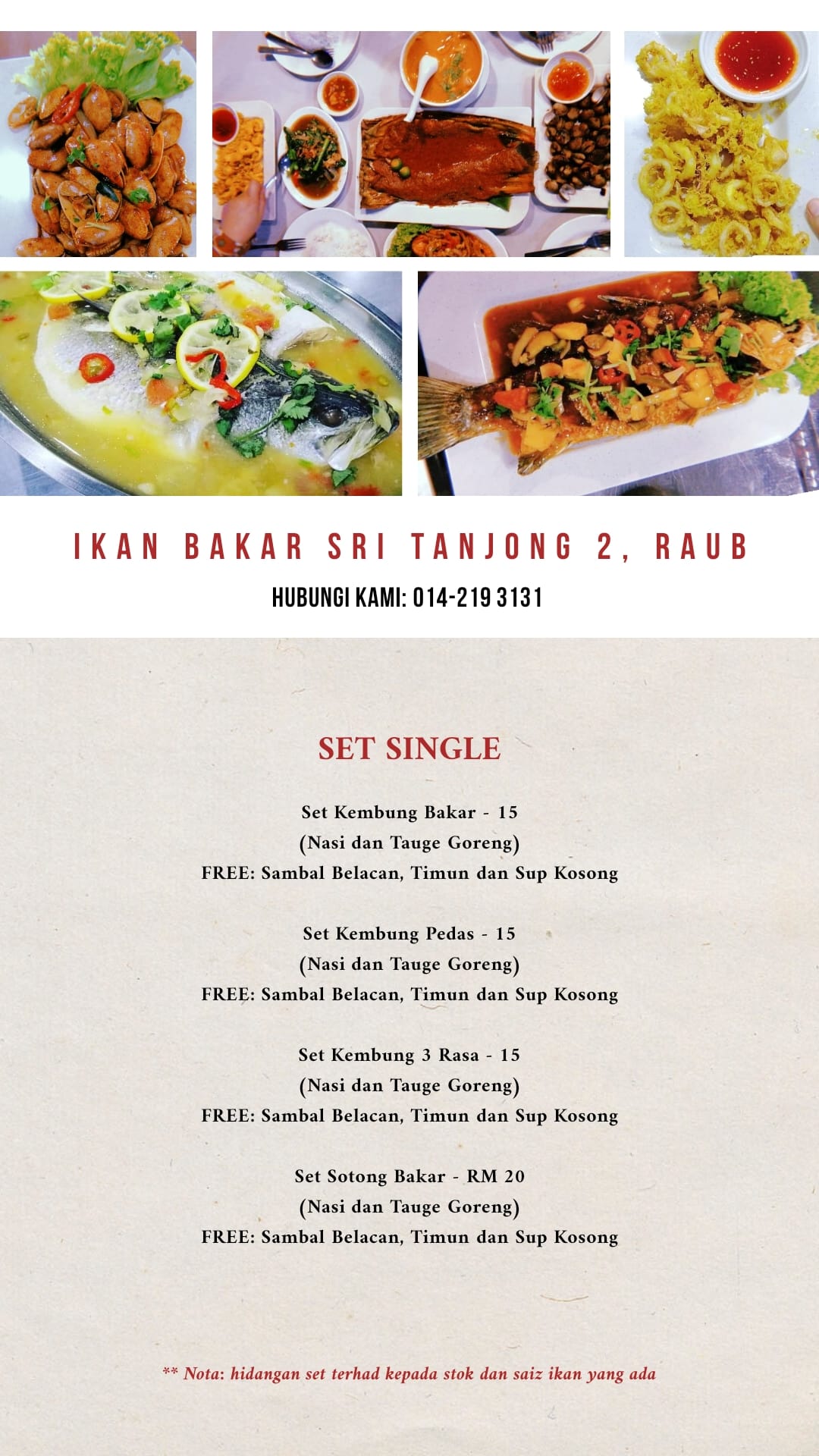 IKAN BAKAR SRI TANJONG 2, RAUB

HUBUNGI KAMI: 014-219 3131

SET SINGLE

Set Kembung Bakar - 15
(Nasi dan Tauge Goreng)
FREE: Sambal Belacan, Timun dan Sup Kosong

Set Kembung Pedas - 15
(Nasi dan Tauge Goreng)
FREE: Sambal Belacan, Timun dan Sup Kosong

Set Kembung 3 Rasa - 15
(Nasi dan Tauge Goreng)
FREE: Sambal Belacan, Timun dan Sup Kosong

Set Sotong Bakar - RM 20
(Nasi dan Tauge Goreng)
FREE: Sambal Belacan, Timun dan Sup Kosong

** Nota: hidangan set terhad kepada stok dan saiz ikan yang ada